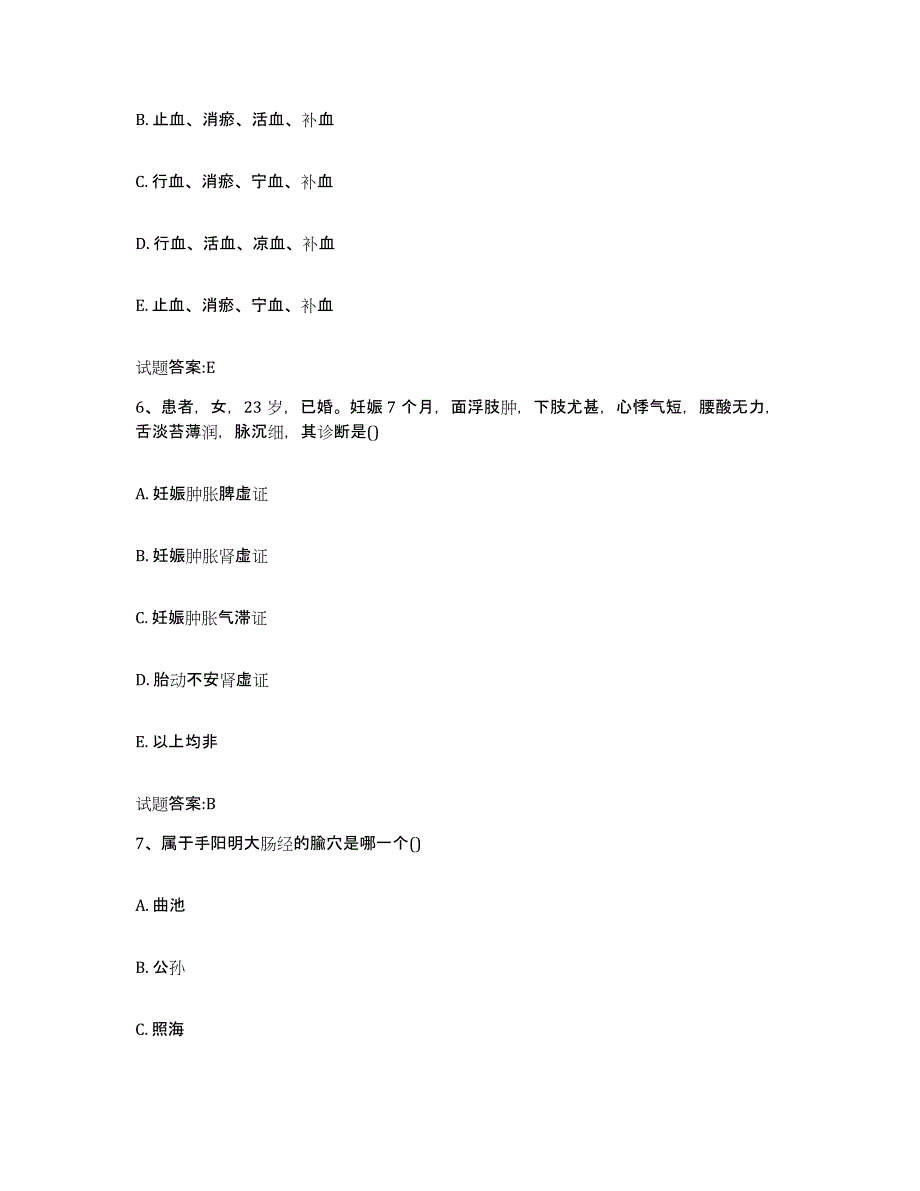 B. 止血、消瘀、活血、补血

C. 行血、消瘀、宁血、补血

D. 行血、活血、凉血、补血

E. 止血、消瘀、宁血、补血

试题答案:E

6、患者，女，23 岁，已婚。妊娠 7 个月，面浮肢肿，下肢尤甚，心悸气短，腰酸无力，舌淡苔薄润，脉沉细，其诊断是()

A. 妊娠肿胀脾虚证

B. 妊娠肿胀肾虚证

C. 妊娠肿胀气滞证

D. 胎动不安肾虚证

E. 以上均非

试题答案:B

7、属于手阳明大肠经的腧穴是哪一个()

A. 曲池

B. 公孙

C. 照海